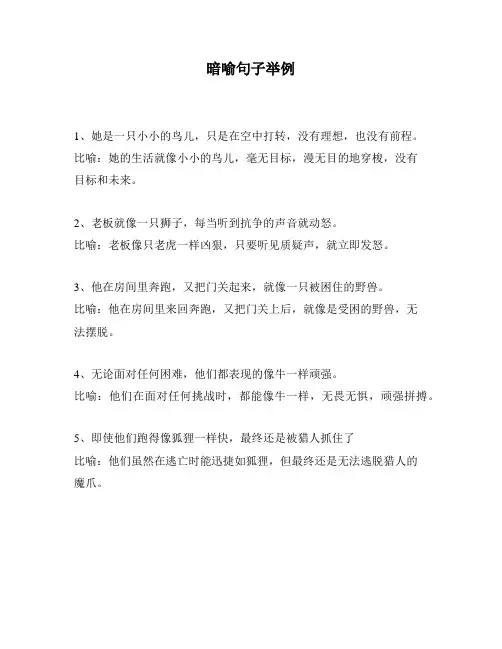 暗喻句子举例

1、她是一只小小的鸟儿，只是在空中打转，没有理想，也没有前程。
比喻：她的生活就像小小的鸟儿，毫无目标，漫无目的地穿梭，没有目标和未来。

2、老板就像一只狮子，每当听到抗争的声音就动怒。
比喻：老板像只老虎一样凶狠，只要听见质疑声，就立即发怒。

3、他在房间里奔跑，又把门关起来，就像一只被困住的野兽。
比喻：他在房间里来回奔跑，又把门关上后，就像是受困的野兽，无法摆脱。

4、无论面对任何困难，他们都表现的像牛一样顽强。
比喻：他们在面对任何挑战时，都能像牛一样，无畏无惧，顽强拼搏。

5、即使他们跑得像狐狸一样快，最终还是被猎人抓住了
比喻：他们虽然在逃亡时能迅捷如狐狸，但最终还是无法逃脱猎人的魔爪。